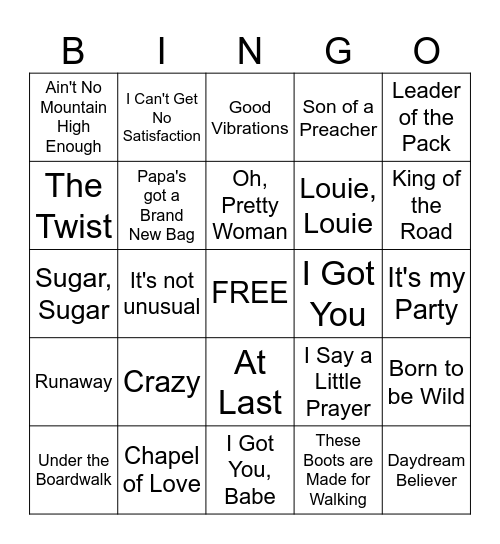 | B | I | N | G | O |
|---|---|---|---|---|
| Ain't No Mountain High Enough | I Can't Get No Satisfaction | Good Vibrations | Son of a Preacher | Leader of the Pack |
| The Twist | Papa's got a Brand New Bag | Oh, Pretty Woman | Louie, Louie | King of the Road |
| Sugar, Sugar | It's not unusual | FREE | I Got You | It's my Party |
| Runaway | Crazy | At Last | I Say a Little Prayer | Born to be Wild |
| Under the Boardwalk | Chapel of Love | I Got You, Babe | These Boots are Made for Walking | Daydream Believer |